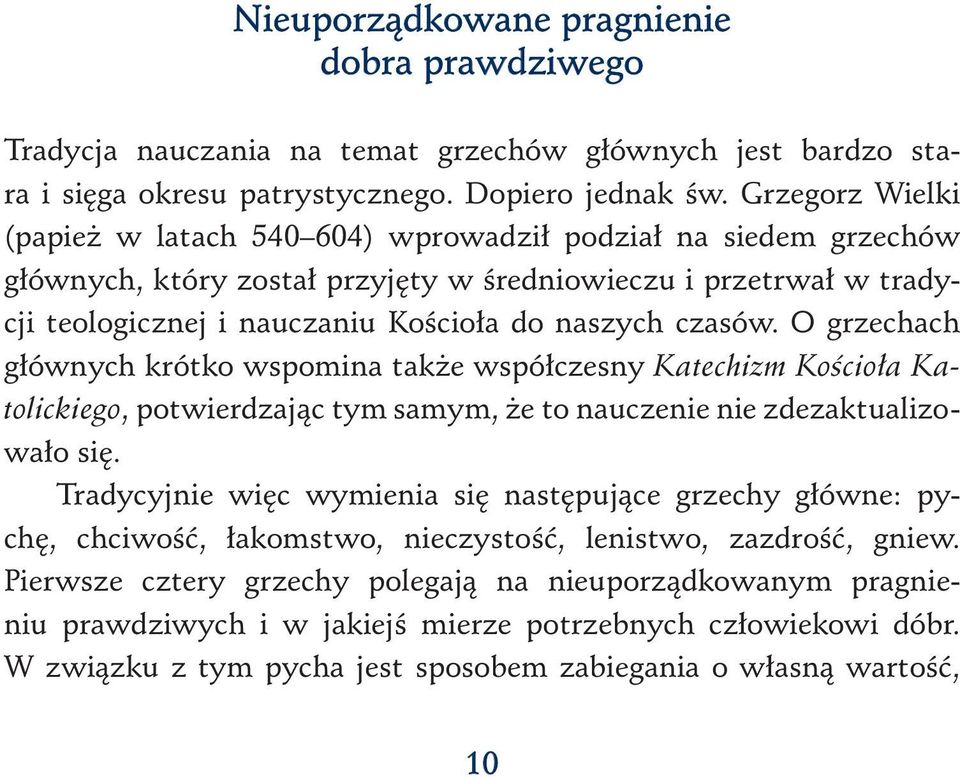 Nieuporządkowane pragnienie
dobra prawdziwego

Tradycja nauczania na temat grzechów głównych jest bardzo stara i sięga okresu patrystycznego. Dopiero jednak św. Grzegorz Wielki (papież w latach 540–604) wprowadził podział na siedem grzechów głównych, który został przyjęty w średniowieczu i przetrwał w tradycji teologicznej i nauczaniu Kościoła do naszych czasów. O grzechach głównych krótko wspomina także współczesny Katechizm Kościoła Katolickiego, potwierdzając tym samym, że to nauczenie nie zdezaktualizowało się.

Tradycyjnie więc wymienia się następujące grzechy główne: pychę, chciwość, łakomstwo, nieczystość, lenistwo, zazdrość, gniew. Pierwsze cztery grzechy polegają na nieuporządkowanym pragnieniu prawdziwych i w jakiejś mierze potrzebnych człowiekowi dóbr. W związku z tym pycha jest sposobem zabiegania o własną wartość,

10